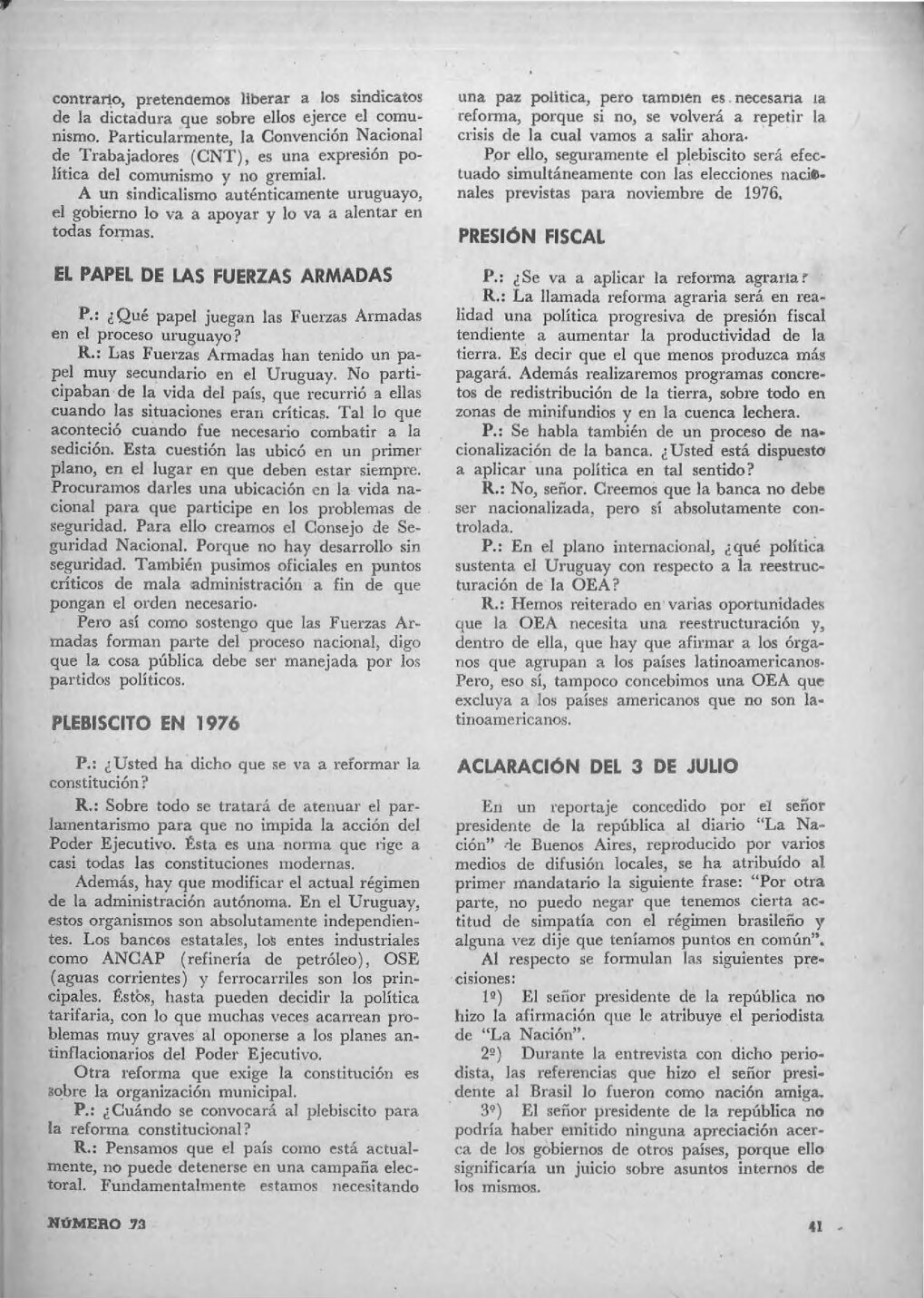 contrario, pretendemos liberar a los sindicatos de la dictadura que sobre ellos ejerce el comunismo. Particularmente, la Convención Nacional de Trabajadores (CNT), es una expresión política del comunismo y no gremial.

A un sindicalismo auténticamente uruguayo, el gobierno lo va a apoyar y lo va a alentar en todas formas.

EL PAPEL DE LAS FUERZAS ARMADAS

P.: ¿Qué papel juegan las Fuerzas Armadas en el proceso uruguayo?

R.: Las Fuerzas Armadas han tenido un papel muy secundario en el Uruguay. No participaban de la vida del país, que recurrió a ellas cuando las situaciones eran críticas. Tal lo que aconteció cuando fue necesario combatir a la sedición. Esta cuestión las ubicó en un primer plano, en el lugar en que deben estar siempre. Procuramos darles una ubicación en la vida nacional para que participe en los problemas de seguridad. Para ello creamos el Consejo de Seguridad Nacional. Porque no hay desarrollo sin seguridad. También pusimos oficiales en puntos críticos de mala administración a fin de que pongan el orden necesario.

Pero así como sostengo que las Fuerzas Armadas forman parte del proceso nacional, digo que la cosa pública debe ser manejada por los partidos políticos.

PLEBISCITO EN 1976

P.: ¿Usted ha dicho que se va a reformar la constitución?

R.: Sobre todo se tratará de atenuar el parlamentarismo para que no impida la acción del Poder Ejecutivo. Ésta es una norma que rige a casi todas las constituciones modernas.

Además, hay que modificar el actual régimen de la administración autónoma. En el Uruguay, estos organismos son absolutamente independientes. Los bancos estatales, los entes industriales como ANCAP (refinería de petróleo), OSE (aguas corrientes) y ferrocarriles son los principales. Éstos, hasta pueden decidir la política tarifaria, con lo que muchas veces acarrean problemas muy graves al oponerse a los planes antinflacionarios del Poder Ejecutivo.

Otra reforma que exige la constitución es sobre la organización municipal.

P.: ¿Cuándo se convocará al plebiscito para la reforma constitucional?

R.: Pensamos que el país como está actualmente, no puede detenerse en una campaña electoral. Fundamentalmente estamos necesitando una paz política, pero también es necesaria la reforma, porque si no, se volverá a repetir la crisis de la cual vamos a salir ahora.

Por ello, seguramente el plebiscito será efectuado simultáneamente con las elecciones nacionales previstas para noviembre de 1976.

PRESIÓN FISCAL

P.: ¿Se va a aplicar la reforma agraria?

R.: La llamada reforma agraria será en realidad una política progresiva de presión fiscal tendiente a aumentar la productividad de la tierra. Es decir que el que menos produzca más pagará. Además realizaremos programas concretos de redistribución de la tierra, sobre todo en zonas de minifundios y en la cuenca lechera.

P.: Se habla también de un proceso de nacionalización de la banca. ¿Usted está dispuesto a aplicar una política en tal sentido?

R.: No, señor. Creemos que la banca no debe ser nacionalizada, pero sí absolutamente controlada.

P.: En el plano internacional, ¿qué política sustenta el Uruguay con respecto a la reestructuración de la OEA?

R.: Hemos reiterado en varias oportunidades que la OEA necesita una reestructuración y, dentro de ella, que hay que afirmar a los órganos que agrupan a los países latinoamericanos. Pero, eso sí, tampoco concebimos una OEA que excluya a los países americanos que no son latinoamericanos.

ACLARACIÓN DEL 3 DE JULIO

En un reportaje concedido por el señor presidente de la república al diario "La Nación" de Buenos Aires, reproducido por varios medios de difusión locales, se ha atribuído al primer mandatario la siguiente frase: "Por otra parte, no puedo negar que tenemos cierta actitud de simpatía con el régimen brasileño y alguna vez dije que teníamos puntos en común".

Al respecto se formulan las siguientes precisiones:

1º) El señor presidente de la república no hizo la afirmación que le atribuye el periodista de "La Nación".

2º) Durante la entrevista con dicho periodista, las referencias que hizo el señor presidente al Brasil lo fueron como nación amiga.

3º) El señor presidente de la república no podría haber emitido ninguna apreciación acerca de los gobiernos de otros países, porque ello significaría un juicio sobre asuntos internos de los mismos.

NÚMERO 73

41